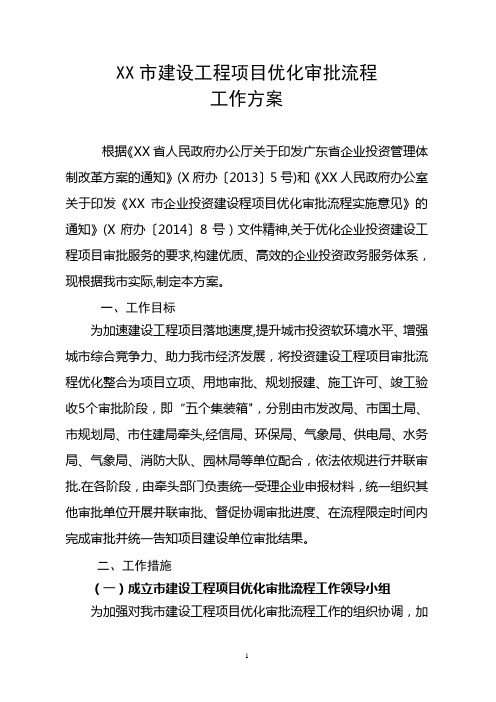 XX 市建设工程项目优化审批流程
工作方案

根据《XX 省人民政府办公厅关于印发广东省企业投资管理体制改革方案的通知》(X 府办〔2013〕5 号)和《XX 人民政府办公室关于印发《XX 市企业投资建设程项目优化审批流程实施意见》的通知》(X 府办〔2014〕8 号)文件精神,关于优化企业投资建设工程项目审批服务的要求,构建优质、高效的企业投资政务服务体系,现根据我市实际,制定本方案。

一、工作目标

为加速建设工程项目落地速度,提升城市投资软环境水平、增强城市综合竞争力、助力我市经济发展,将投资建设工程项目审批流程优化整合为项目立项、用地审批、规划报建、施工许可、竣工验收5个审批阶段,即“五个集装箱”,分别由市发改局、市国土局、市规划局、市住建局牵头,经信局、环保局、气象局、供电局、水务局、气象局、消防大队、园林局等单位配合,依法依规进行并联审批.在各阶段,由牵头部门负责统一受理企业申报材料,统一组织其他审批单位开展并联审批、督促协调审批进度、在流程限定时间内完成审批并统一告知项目建设单位审批结果。

二、工作措施

(一)成立市建设工程项目优化审批流程工作领导小组

为加强对我市建设工程项目优化审批流程工作的组织协调,加

1